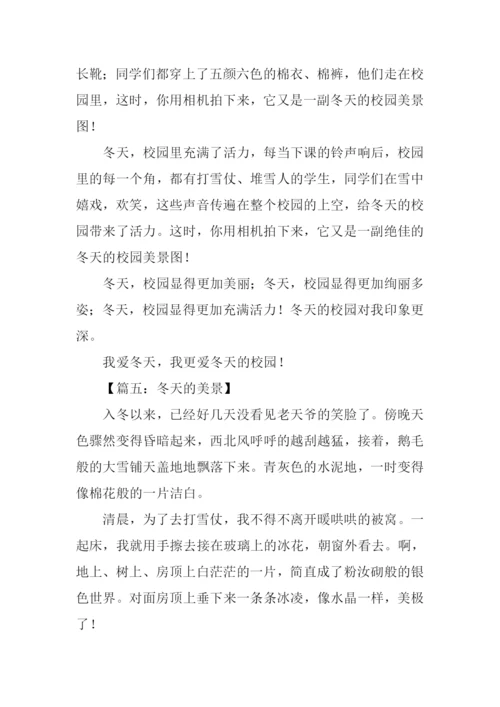 长靴；同学们都穿上了五颜六色的棉衣、棉裤，他们走在校园里，这时，你用相机拍下来，它又是一副冬天的校园美景图！

冬天，校园里充满了活力，每当下课的铃声响后，校园里的每一个角，都有打雪仗、堆雪人的学生，同学们在雪中嬉戏，欢笑，这些声音传遍在整个校园的上空，给冬天的校园带来了活力。这时，你用相机拍下来，它又是一副绝佳的冬天的校园美景图！

冬天，校园显得更加美丽；冬天，校园显得更加绚丽多姿；冬天，校园显得更加充满活力！冬天的校园对我印象更深。

我爱冬天，我更爱冬天的校园！

【篇五：冬天的美景】

入冬以来，已经好几天没看见老天爷的笑脸了。傍晚天色骤然变得昏暗起来，西北风呼呼的越刮越猛，接着，鹅毛般的大雪铺天盖地地飘落下来。青灰色的水泥地，一时变得像棉花般的一片洁白。

清晨，为了去打雪仗，我不得不离开暖哄哄的被窝。一起床，我就用手擦去接在玻璃上的冰花，朝窗外看去。啊，地上、树上、房顶上白茫茫的一片，简直成了粉妆砌般的银色世界。对面房顶上垂下来一条条冰凌，像水晶一样，美极了！